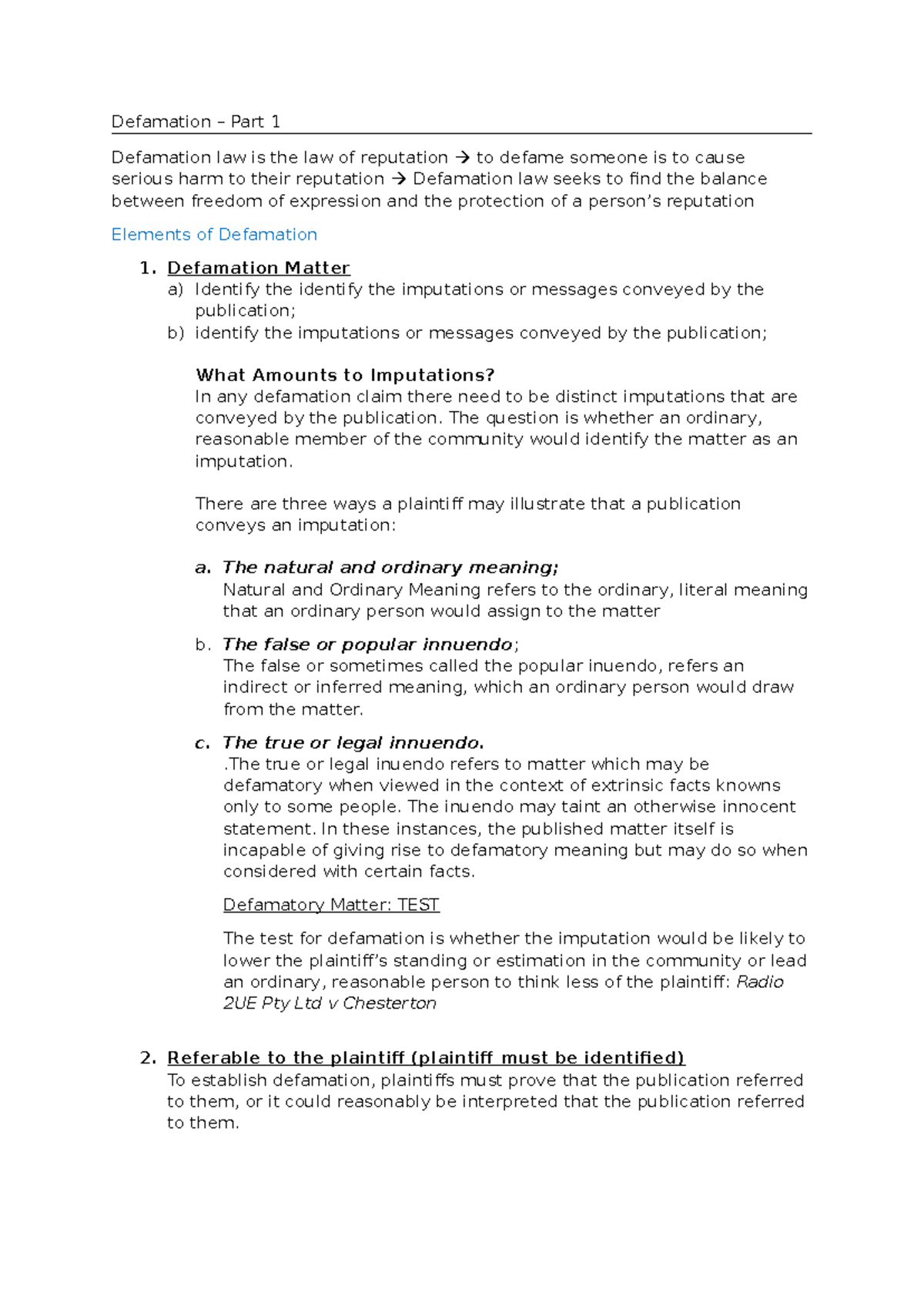 Defamation – Part 1

Defamation law is the law of reputation → to defame someone is to cause serious harm to their reputation → Defamation law seeks to find the balance between freedom of expression and the protection of a person's reputation

Elements of Defamation

1. Defamation Matter
a) Identify the identify the imputations or messages conveyed by the publication;
b) identify the imputations or messages conveyed by the publication;

What Amounts to Imputations?
In any defamation claim there need to be distinct imputations that are conveyed by the publication. The question is whether an ordinary, reasonable member of the community would identify the matter as an imputation.

There are three ways a plaintiff may illustrate that a publication conveys an imputation:

a. The natural and ordinary meaning;
Natural and Ordinary Meaning refers to the ordinary, literal meaning that an ordinary person would assign to the matter

b. The false or popular innuendo;
The false or sometimes called the popular inuendo, refers an indirect or inferred meaning, which an ordinary person would draw from the matter.

c. The true or legal innuendo.
.The true or legal inuendo refers to matter which may be defamatory when viewed in the context of extrinsic facts knowns only to some people. The inuendo may taint an otherwise innocent statement. In these instances, the published matter itself is incapable of giving rise to defamatory meaning but may do so when considered with certain facts.

Defamatory Matter: TEST

The test for defamation is whether the imputation would be likely to lower the plaintiff's standing or estimation in the community or lead an ordinary, reasonable person to think less of the plaintiff: Radio 2UE Pty Ltd v Chesterton

2. Referable to the plaintiff (plaintiff must be identified)
To establish defamation, plaintiffs must prove that the publication referred to them, or it could reasonably be interpreted that the publication referred to them.